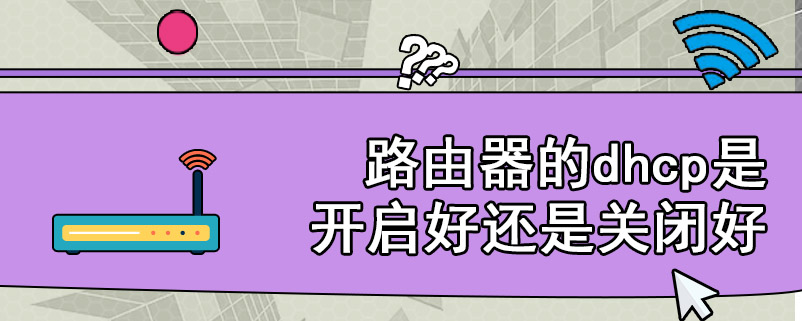 ???

路由器的dhcp是开启好还是关闭好